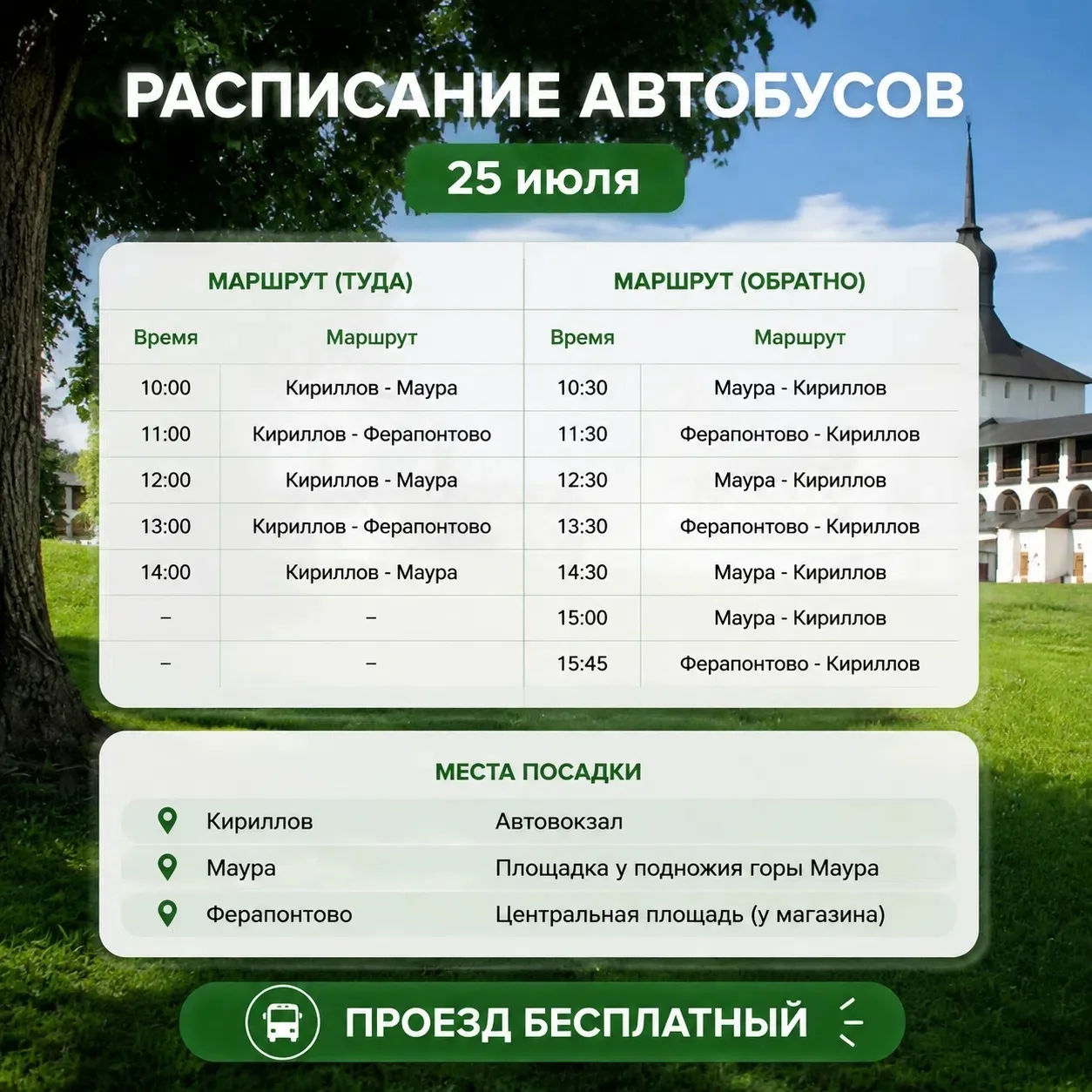 РАСПИСАНИЕ АВТОБУСОВ

25 июля

| МАРШРУТ (ТУДА) | | МАРШРУТ (ОБРАТНО) | |
|---|---|---|---|
| Время | Маршрут | Время | Маршрут |
| 10:00 | Кириллов - Маура | 10:30 | Маура - Кириллов |
| 11:00 | Кириллов - Ферапонтово | 11:30 | Ферапонтово - Кириллов |
| 12:00 | Кириллов - Маура | 12:30 | Маура - Кириллов |
| 13:00 | Кириллов - Ферапонтово | 13:30 | Ферапонтово - Кириллов |
| 14:00 | Кириллов - Маура | 14:30 | Маура - Кириллов |
| – | – | 15:00 | Маура - Кириллов |
| – | – | 15:45 | Ферапонтово - Кириллов |

МЕСТА ПОСАДКИ

| | |
|---|---|
| Кириллов | Автовокзал |
| Маура | Площадка у подножия горы Маура |
| Ферапонтово | Центральная площадь (у магазина) |

ПРОЕЗД БЕСПЛАТНЫЙ